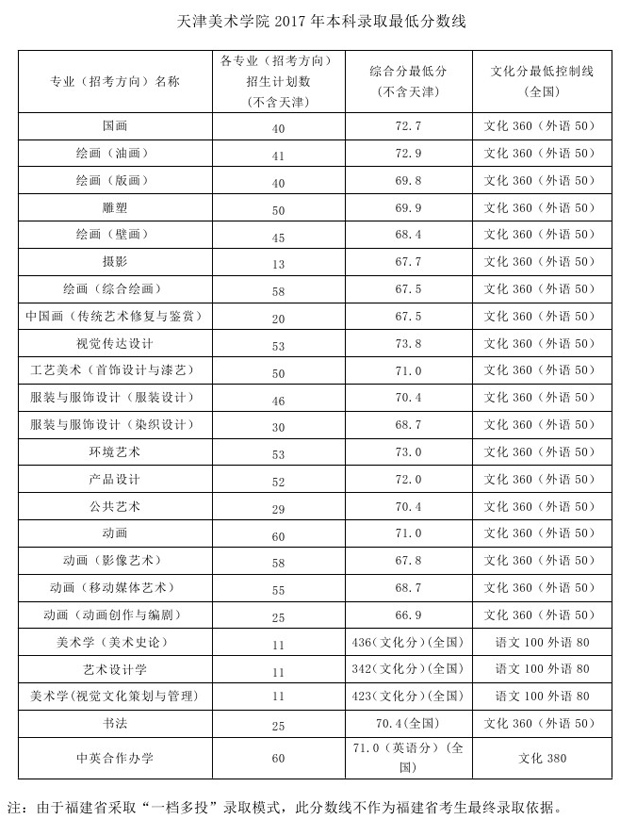 天津美术学院 2017 年本科录取最低分数线

| 专业（招考方向）名称 | 各专业（招考方向）招生计划数（不含天津） | 综合分最低分（不含天津） | 文化分最低控制线（全国） |
|---|---|---|---|
| 国画 | 40 | 72.7 | 文化 360（外语 50） |
| 绘画（油画） | 41 | 72.9 | 文化 360（外语 50） |
| 绘画（版画） | 40 | 69.8 | 文化 360（外语 50） |
| 雕塑 | 50 | 69.9 | 文化 360（外语 50） |
| 绘画（壁画） | 45 | 68.4 | 文化 360（外语 50） |
| 摄影 | 13 | 67.7 | 文化 360（外语 50） |
| 绘画（综合绘画） | 58 | 67.5 | 文化 360（外语 50） |
| 中国画（传统艺术修复与鉴赏） | 20 | 67.5 | 文化 360（外语 50） |
| 视觉传达设计 | 53 | 73.8 | 文化 360（外语 50） |
| 工艺美术（首饰设计与漆艺） | 50 | 71.0 | 文化 360（外语 50） |
| 服装与服饰设计（服装设计） | 46 | 70.4 | 文化 360（外语 50） |
| 服装与服饰设计（染织设计） | 30 | 68.7 | 文化 360（外语 50） |
| 环境艺术 | 53 | 73.0 | 文化 360（外语 50） |
| 产品设计 | 52 | 72.0 | 文化 360（外语 50） |
| 公共艺术 | 29 | 70.4 | 文化 360（外语 50） |
| 动画 | 60 | 71.0 | 文化 360（外语 50） |
| 动画（影像艺术） | 58 | 67.8 | 文化 360（外语 50） |
| 动画（移动媒体艺术） | 55 | 68.7 | 文化 360（外语 50） |
| 动画（动画创作与编剧） | 25 | 66.9 | 文化 360（外语 50） |
| 美术学（美术史论） | 11 | 436（文化分）（全国） | 语文 100 外语 80 |
| 艺术设计学 | 11 | 342（文化分）（全国） | 语文 100 外语 80 |
| 美术学（视觉文化策划与管理） | 11 | 423（文化分）（全国） | 语文 100 外语 80 |
| 书法 | 25 | 70.4（全国） | 文化 360（外语 50） |
| 中英合作办学 | 60 | 71.0（英语分）（全国） | 文化 380 |

注：由于福建省采取“一档多投”录取模式，此分数线不作为福建省考生最终录取依据。